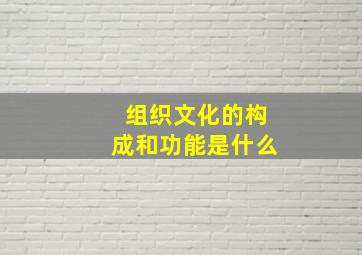 组织文化的构成和功能是什么